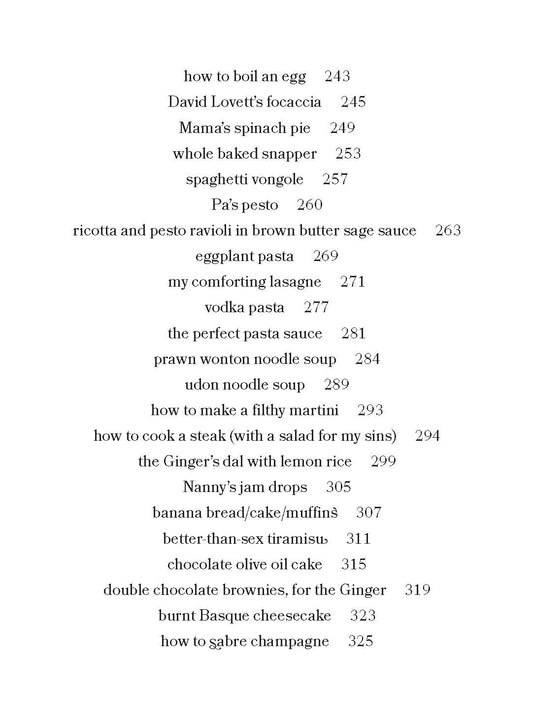 how to boil an egg 243

David Lovett's focaccia 245

Mama's spinach pie 249

whole baked snapper 253

spaghetti vongole 257

Pa's pesto 260

ricotta and pesto ravioli in brown butter sage sauce 263

eggplant pasta 269

my comforting lasagne 271

vodka pasta 277

the perfect pasta sauce 281

prawn wonton noodle soup 284

udon noodle soup 289

how to make a filthy martini 293

how to cook a steak (with a salad for my sins) 294

the Ginger's dal with lemon rice 299

Nanny's jam drops 305

banana bread/cake/muffins 307

better-than-sex tiramisu 311

chocolate olive oil cake 315

double chocolate brownies, for the Ginger 319

burnt Basque cheesecake 323

how to sabre champagne 325